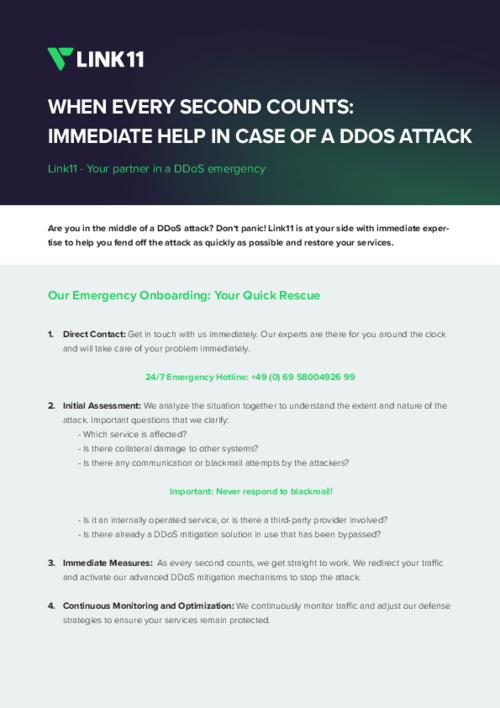 LINK11

WHEN EVERY SECOND COUNTS: IMMEDIATE HELP IN CASE OF A DDOS ATTACK

Link11 - Your partner in a DDoS emergency

Are you in the middle of a DDoS attack? Don't panic! Link11 is at your side with immediate expertise to help you fend off the attack as quickly as possible and restore your services.

Our Emergency Onboarding: Your Quick Rescue

1. Direct Contact: Get in touch with us immediately. Our experts are there for you around the clock and will take care of your problem immediately.

24/7 Emergency Hotline: +49 (0) 69 58004926 99

2. Initial Assessment: We analyze the situation together to understand the extent and nature of the attack. Important questions that we clarify:
- Which service is affected?
- Is there collateral damage to other systems?
- Is there any communication or blackmail attempts by the attackers?

Important: Never respond to blackmail!

- Is it an internally operated service, or is there a third-party provider involved?
- Is there already a DDoS mitigation solution in use that has been bypassed?

3. Immediate Measures: As every second counts, we get straight to work. We redirect your traffic and activate our advanced DDoS mitigation mechanisms to stop the attack.

4. Continuous Monitoring and Optimization: We continuously monitor traffic and adjust our defense strategies to ensure your services remain protected.